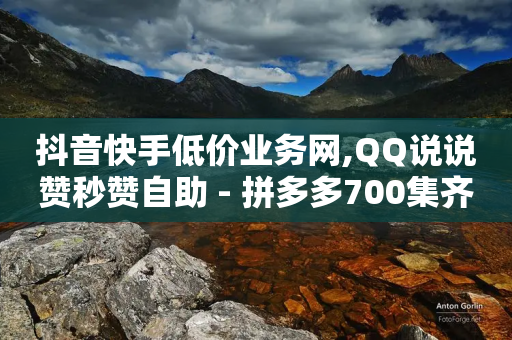 抖音快手低价业务网,QQ说说赞秒赞自助 - 拼多多700集齐

Anton Gorlin
FotoForge.net